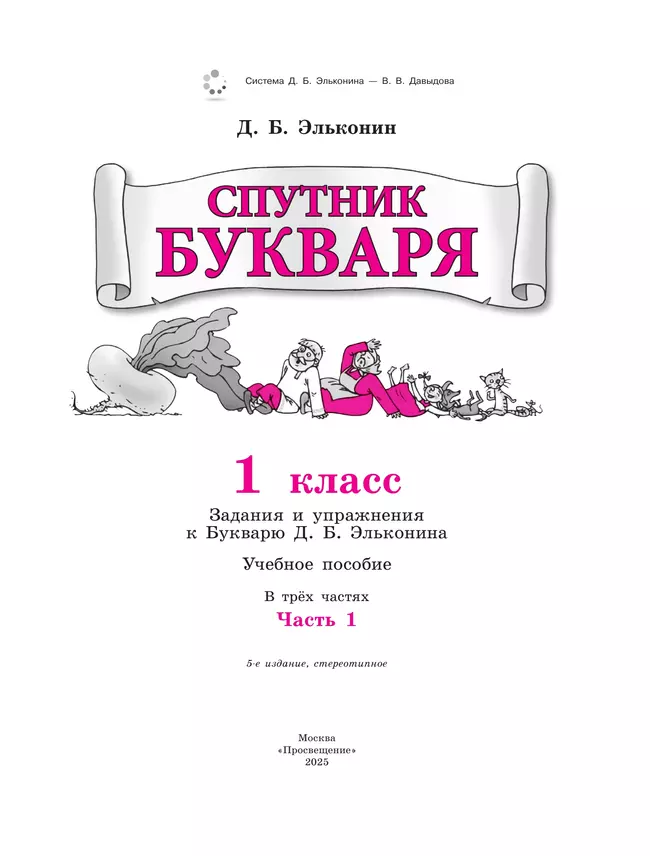 Система Д. Б. Эльконина — В. В. Давыдова

Д. Б. Эльконин

СПУТНИК БУКВАРЯ

1 класс

Задания и упражнения к Букварю Д. Б. Эльконина

Учебное пособие

В трёх частях

Часть 1

5-е издание, стереотипное

Москва
«Просвещение»
2025